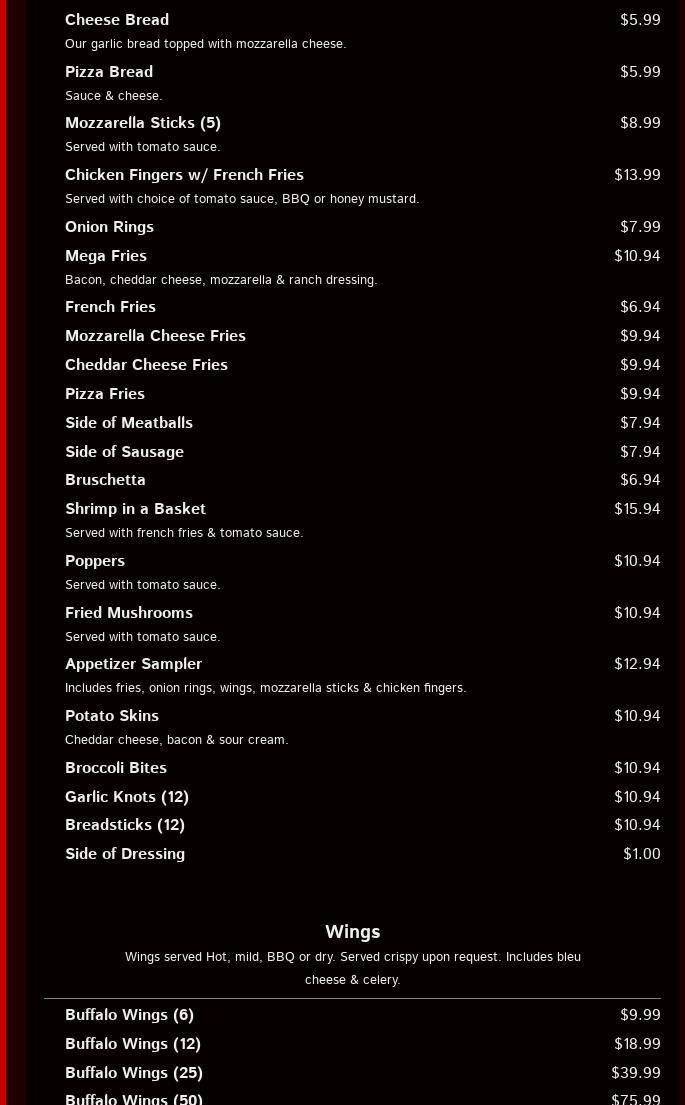 Cheese Bread $5.99
Our garlic bread topped with mozzarella cheese.

Pizza Bread $5.99
Sauce & cheese.

Mozzarella Sticks (5) $8.99
Served with tomato sauce.

Chicken Fingers w/ French Fries $13.99
Served with choice of tomato sauce, BBQ or honey mustard.

Onion Rings $7.99

Mega Fries $10.94
Bacon, cheddar cheese, mozzarella & ranch dressing.

French Fries $6.94

Mozzarella Cheese Fries $9.94

Cheddar Cheese Fries $9.94

Pizza Fries $9.94

Side of Meatballs $7.94

Side of Sausage $7.94

Bruschetta $6.94

Shrimp in a Basket $15.94
Served with french fries & tomato sauce.

Poppers $10.94
Served with tomato sauce.

Fried Mushrooms $10.94
Served with tomato sauce.

Appetizer Sampler $12.94
Includes fries, onion rings, wings, mozzarella sticks & chicken fingers.

Potato Skins $10.94
Cheddar cheese, bacon & sour cream.

Broccoli Bites $10.94

Garlic Knots (12) $10.94

Breadsticks (12) $10.94

Side of Dressing $1.00

Wings
Wings served Hot, mild, BBQ or dry. Served crispy upon request. Includes bleu cheese & celery.

Buffalo Wings (6) $9.99

Buffalo Wings (12) $18.99

Buffalo Wings (25) $39.99

Buffalo Wings (50) $75.99